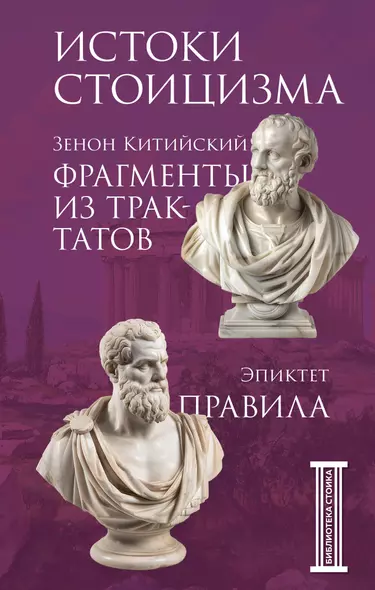 ИСТОКИ СТОИЦИЗМА

Зенон Китийский

ФРАГМЕНТЫ ИЗ ТРАКТАТОВ

Эпиктет

ПРАВИЛА

БИБЛИОТЕКА СТОИКА